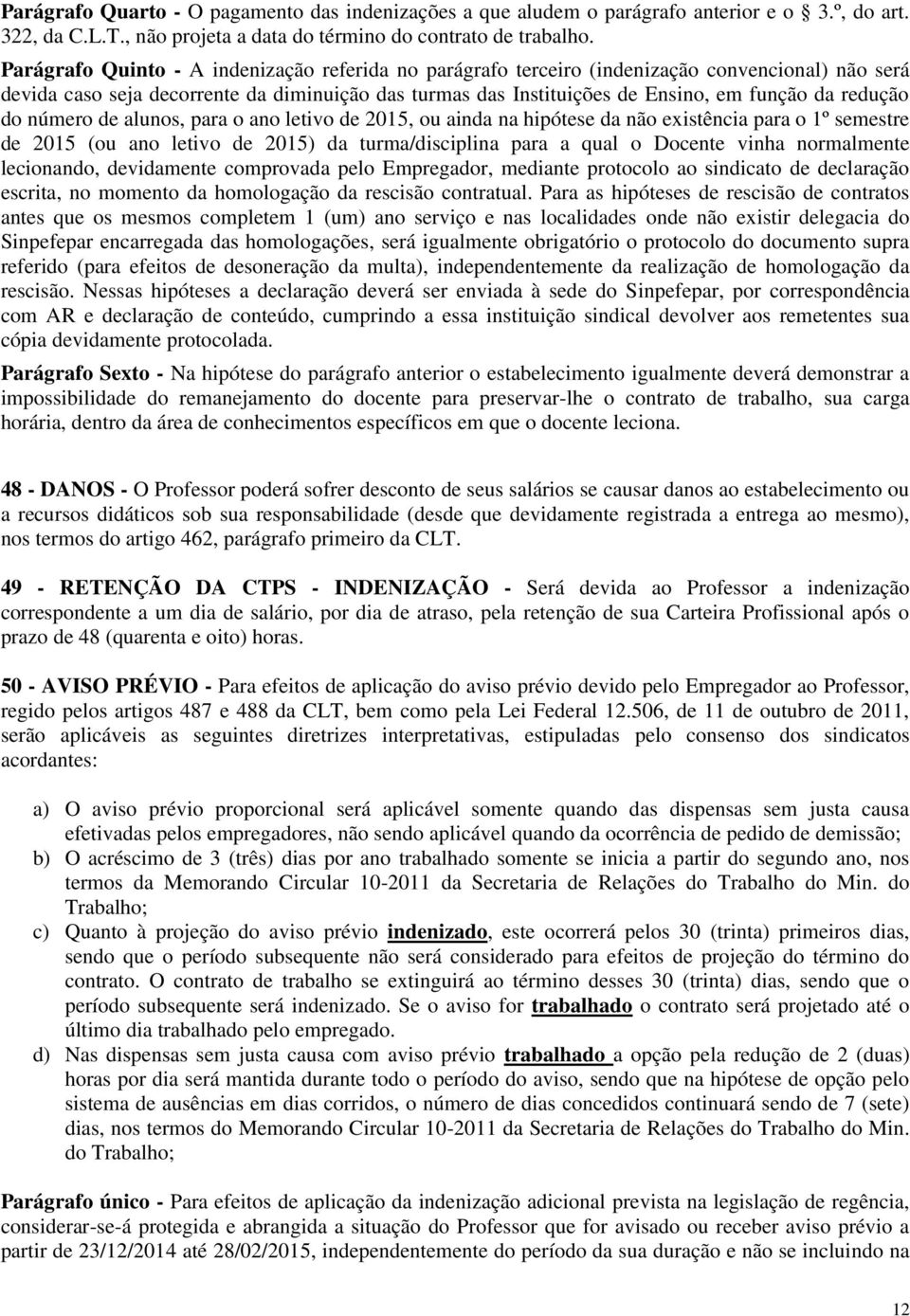 Parágrafo Quarto - O pagamento das indenizações a que aludem o parágrafo anterior e o 3.º, do art. 322, da C.L.T., não projeta a data do término do contrato de trabalho.

Parágrafo Quinto - A indenização referida no parágrafo terceiro (indenização convencional) não será devida caso seja decorrente da diminuição das turmas das Instituições de Ensino, em função da redução do número de alunos, para o ano letivo de 2015, ou ainda na hipótese da não existência para o 1º semestre de 2015 (ou ano letivo de 2015) da turma/disciplina para a qual o Docente vinha normalmente lecionando, devidamente comprovada pelo Empregador, mediante protocolo ao sindicato de declaração escrita, no momento da homologação da rescisão contratual. Para as hipóteses de rescisão de contratos antes que os mesmos completem 1 (um) ano serviço e nas localidades onde não existir delegacia do Sinpefepar encarregada das homologações, será igualmente obrigatório o protocolo do documento supra referido (para efeitos de desoneração da multa), independentemente da realização de homologação da rescisão. Nessas hipóteses a declaração deverá ser enviada à sede do Sinpefepar, por correspondência com AR e declaração de conteúdo, cumprindo a essa instituição sindical devolver aos remetentes sua cópia devidamente protocolada.

Parágrafo Sexto - Na hipótese do parágrafo anterior o estabelecimento igualmente deverá demonstrar a impossibilidade do remanejamento do docente para preservar-lhe o contrato de trabalho, sua carga horária, dentro da área de conhecimentos específicos em que o docente leciona.

48 - DANOS - O Professor poderá sofrer desconto de seus salários se causar danos ao estabelecimento ou a recursos didáticos sob sua responsabilidade (desde que devidamente registrada a entrega ao mesmo), nos termos do artigo 462, parágrafo primeiro da CLT.

49 - RETENÇÃO DA CTPS - INDENIZAÇÃO - Será devida ao Professor a indenização correspondente a um dia de salário, por dia de atraso, pela retenção de sua Carteira Profissional após o prazo de 48 (quarenta e oito) horas.

50 - AVISO PRÉVIO - Para efeitos de aplicação do aviso prévio devido pelo Empregador ao Professor, regido pelos artigos 487 e 488 da CLT, bem como pela Lei Federal 12.506, de 11 de outubro de 2011, serão aplicáveis as seguintes diretrizes interpretativas, estipuladas pelo consenso dos sindicatos acordantes:

a) O aviso prévio proporcional será aplicável somente quando das dispensas sem justa causa efetivadas pelos empregadores, não sendo aplicável quando da ocorrência de pedido de demissão;
b) O acréscimo de 3 (três) dias por ano trabalhado somente se inicia a partir do segundo ano, nos termos da Memorando Circular 10-2011 da Secretaria de Relações do Trabalho do Min. do Trabalho;
c) Quanto à projeção do aviso prévio indenizado, este ocorrerá pelos 30 (trinta) primeiros dias, sendo que o período subsequente não será considerado para efeitos de projeção do término do contrato. O contrato de trabalho se extinguirá ao término desses 30 (trinta) dias, sendo que o período subsequente será indenizado. Se o aviso for trabalhado o contrato será projetado até o último dia trabalhado pelo empregado.
d) Nas dispensas sem justa causa com aviso prévio trabalhado a opção pela redução de 2 (duas) horas por dia será mantida durante todo o período do aviso, sendo que na hipótese de opção pelo sistema de ausências em dias corridos, o número de dias concedidos continuará sendo de 7 (sete) dias, nos termos do Memorando Circular 10-2011 da Secretaria de Relações do Trabalho do Min. do Trabalho;

Parágrafo único - Para efeitos de aplicação da indenização adicional prevista na legislação de regência, considerar-se-á protegida e abrangida a situação do Professor que for avisado ou receber aviso prévio a partir de 23/12/2014 até 28/02/2015, independentemente do período da sua duração e não se incluindo na

12